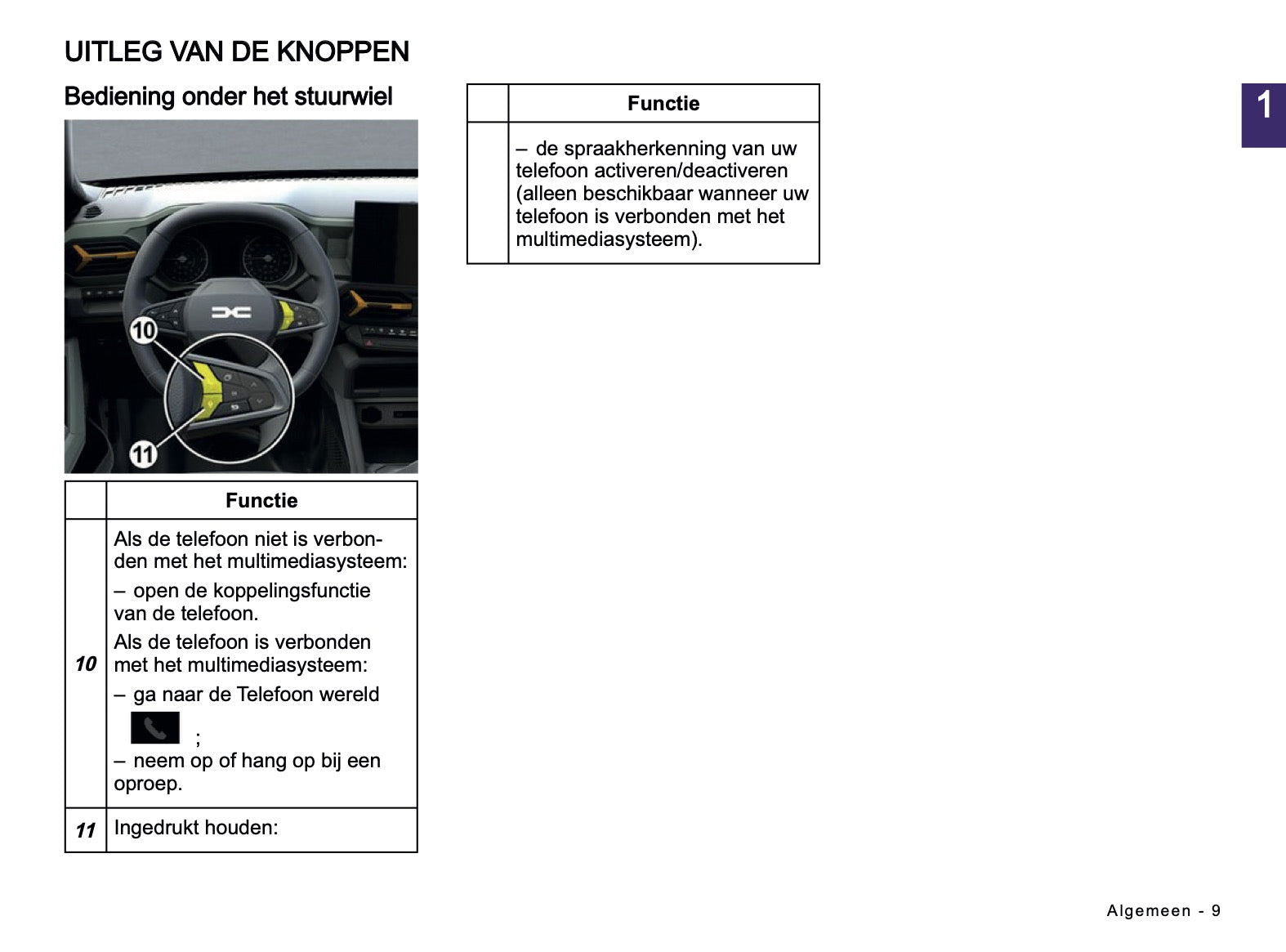 UITLEG VAN DE KNOPPEN

Bediening onder het stuurwiel

10

11

| | Functie |
|---|---|
| 10 | Als de telefoon niet is verbonden met het multimediasysteem: – open de koppelingsfunctie van de telefoon. Als de telefoon is verbonden met het multimediasysteem: – ga naar de Telefoon wereld ; – neem op of hang op bij een oproep. |
| 11 | Ingedrukt houden: |

| | Functie |
|---|---|
| | – de spraakherkenning van uw telefoon activeren/deactiveren (alleen beschikbaar wanneer uw telefoon is verbonden met het multimediasysteem). |

1

Algemeen - 9